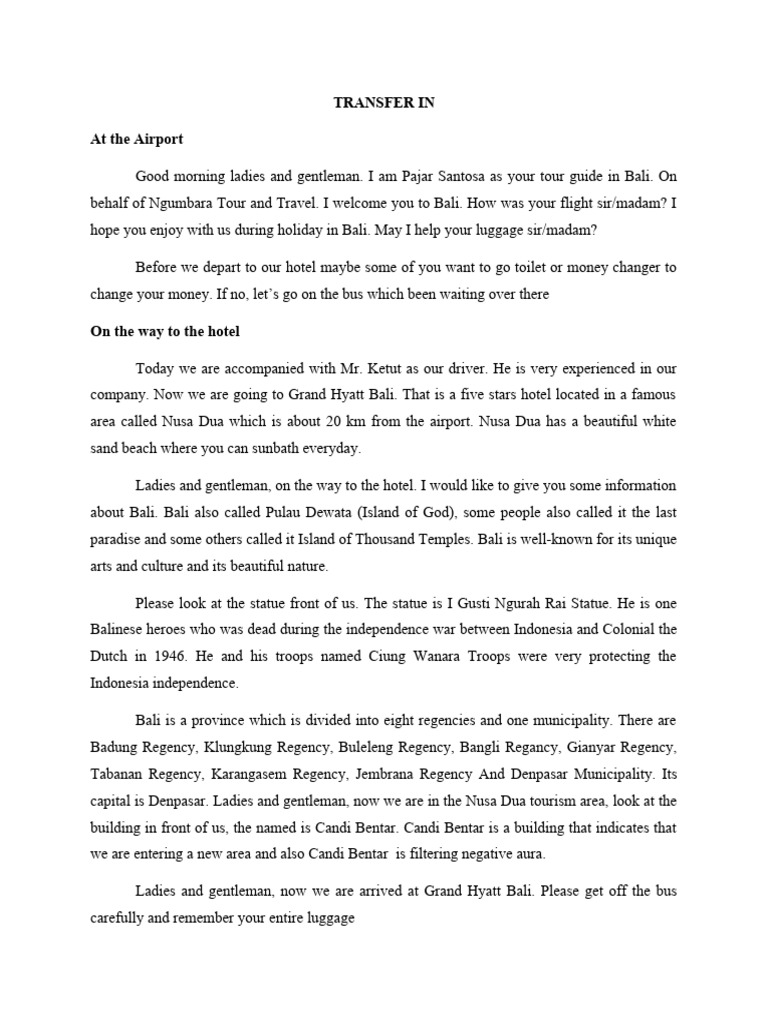 TRANSFER IN

At the Airport

Good morning ladies and gentleman. I am Pajar Santosa as your tour guide in Bali. On behalf of Ngumbara Tour and Travel. I welcome you to Bali. How was your flight sir/madam? I hope you enjoy with us during holiday in Bali. May I help your luggage sir/madam?

Before we depart to our hotel maybe some of you want to go toilet or money changer to change your money. If no, let's go on the bus which been waiting over there

On the way to the hotel

Today we are accompanied with Mr. Ketut as our driver. He is very experienced in our company. Now we are going to Grand Hyatt Bali. That is a five stars hotel located in a famous area called Nusa Dua which is about 20 km from the airport. Nusa Dua has a beautiful white sand beach where you can sunbath everyday.

Ladies and gentleman, on the way to the hotel. I would like to give you some information about Bali. Bali also called Pulau Dewata (Island of God), some people also called it the last paradise and some others called it Island of Thousand Temples. Bali is well-known for its unique arts and culture and its beautiful nature.

Please look at the statue front of us. The statue is I Gusti Ngurah Rai Statue. He is one Balinese heroes who was dead during the independence war between Indonesia and Colonial the Dutch in 1946. He and his troops named Ciung Wanara Troops were very protecting the Indonesia independence.

Bali is a province which is divided into eight regencies and one municipality. There are Badung Regency, Klungkung Regency, Buleleng Regency, Bangli Regancy, Gianyar Regency, Tabanan Regency, Karangasem Regency, Jembrana Regency And Denpasar Municipality. Its capital is Denpasar. Ladies and gentleman, now we are in the Nusa Dua tourism area, look at the building in front of us, the named is Candi Bentar. Candi Bentar is a building that indicates that we are entering a new area and also Candi Bentar is filtering negative aura.

Ladies and gentleman, now we are arrived at Grand Hyatt Bali. Please get off the bus carefully and remember your entire luggage